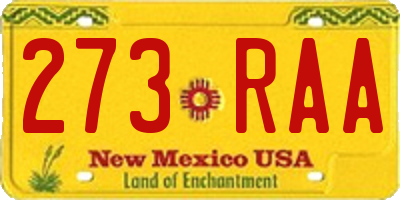 273 RAA

New Mexico USA
Land of Enchantment